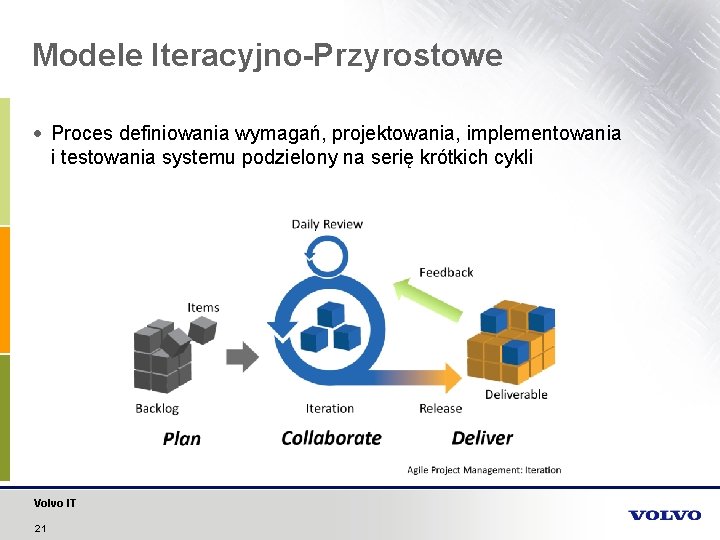 Modele Iteracyjno-Przyrostowe

• Proces definiowania wymagań, projektowania, implementowania i testowania systemu podzielony na serię krótkich cykli

Daily Review

Feedback

Items

Backlog

Iteration

Release

Deliverable

Plan

Collaborate

Deliver

Agile Project Management: Iteration

Volvo IT

21

VOLVO